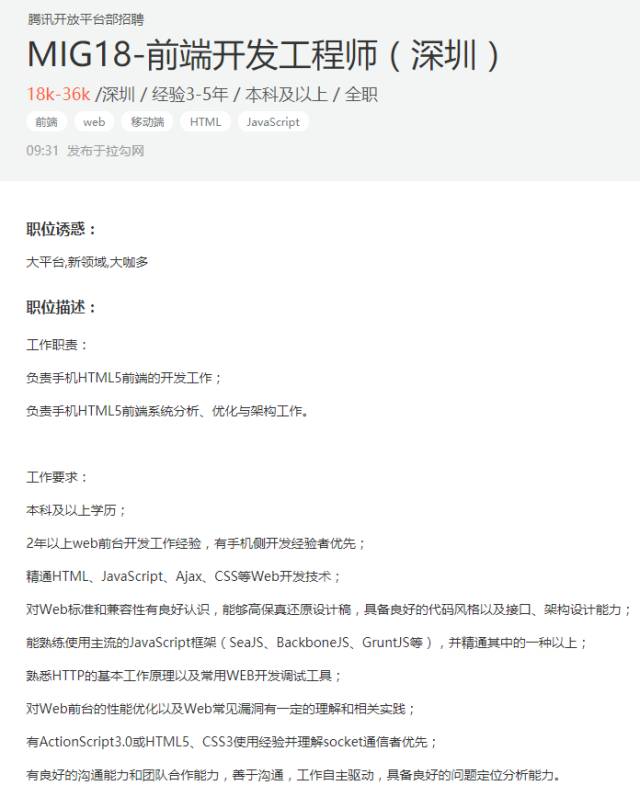 腾讯开放平台部招聘

MIG18-前端开发工程师（深圳）

18k-36k /深圳 / 经验3-5年 / 本科及以上 / 全职

前端 web 移动端 HTML JavaScript

09:31 发布于拉勾网

职位诱惑：

大平台,新领域,大咖多

职位描述：

工作职责：

负责手机HTML5前端的开发工作；

负责手机HTML5前端系统分析、优化与架构工作。

工作要求：

本科及以上学历；

2年以上web前台开发工作经验，有手机侧开发经验者优先；

精通HTML、JavaScript、Ajax、CSS等Web开发技术；

对Web标准和兼容性有良好认识，能够高保真还原设计稿，具备良好的代码风格以及接口、架构设计能力；

能熟练使用主流的JavaScript框架（SeaJS、BackboneJS、GruntJS等），并精通其中的一种以上；

熟悉HTTP的基本工作原理以及常用WEB开发调试工具；

对Web前台的性能优化以及Web常见漏洞有一定的理解和相关实践；

有ActionScript3.0或HTML5、CSS3使用经验并理解socket通信者优先；

有良好的沟通能力和团队合作能力，善于沟通，工作自主驱动，具备良好的问题定位分析能力。